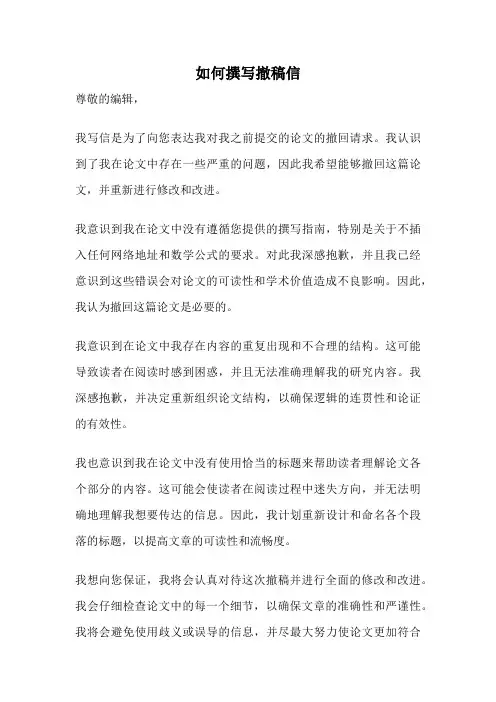 如何撰写撤稿信

尊敬的编辑，

我写信是为了向您表达我对我之前提交的论文的撤回请求。我认识到了我在论文中存在一些严重的问题，因此我希望能够撤回这篇论文，并重新进行修改和改进。

我意识到我在论文中没有遵循您提供的撰写指南，特别是关于不插入任何网络地址和数学公式的要求。对此我深感抱歉，并且我已经意识到这些错误会对论文的可读性和学术价值造成不良影响。因此，我认为撤回这篇论文是必要的。

我意识到在论文中我存在内容的重复出现和不合理的结构。这可能导致读者在阅读时感到困惑，并且无法准确理解我的研究内容。我深感抱歉，并决定重新组织论文结构，以确保逻辑的连贯性和论证的有效性。

我也意识到我在论文中没有使用恰当的标题来帮助读者理解论文各个部分的内容。这可能会使读者在阅读过程中迷失方向，并无法明确地理解我想要传达的信息。因此，我计划重新设计和命名各个段落的标题，以提高文章的可读性和流畅度。

我想向您保证，我将会认真对待这次撤稿并进行全面的修改和改进。我会仔细检查论文中的每一个细节，以确保文章的准确性和严谨性。我将会避免使用歧义或误导的信息，并尽最大努力使论文更加符合